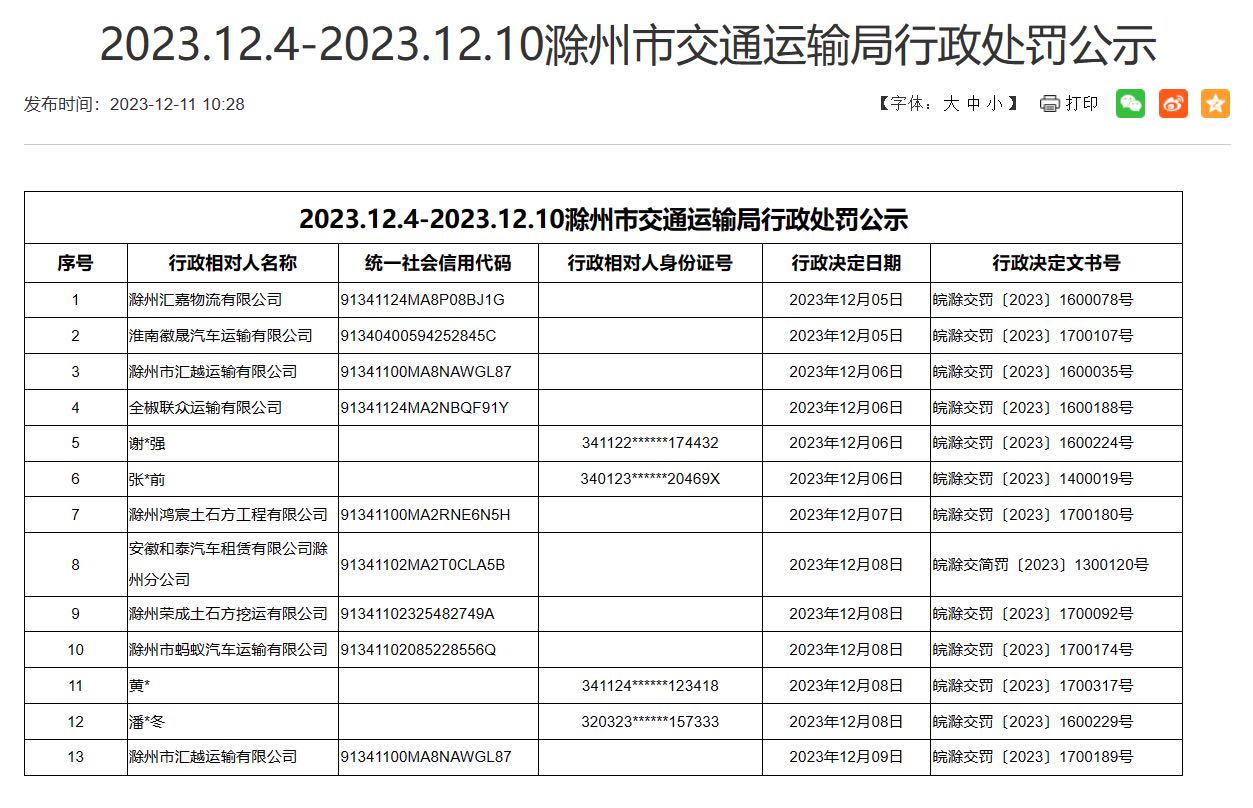 2023.12.4-2023.12.10滁州市交通运输局行政处罚公示

发布时间：2023-12-11 10:28

【字体：大 中 小】 打印

2023.12.4-2023.12.10滁州市交通运输局行政处罚公示

| 序号 | 行政相对人名称 | 统一社会信用代码 | 行政相对人身份证号 | 行政决定日期 | 行政决定文书号 |
|---|---|---|---|---|---|
| 1 | 滁州汇嘉物流有限公司 | 91341124MA8P08BJ1G | | 2023年12月05日 | 皖滁交罚〔2023〕1600078号 |
| 2 | 淮南徽晟汽车运输有限公司 | 91340400594252845C | | 2023年12月05日 | 皖滁交罚〔2023〕1700107号 |
| 3 | 滁州市汇越运输有限公司 | 91341100MA8NAWGL87 | | 2023年12月06日 | 皖滁交罚〔2023〕1600035号 |
| 4 | 全椒联众运输有限公司 | 91341124MA2NBQF91Y | | 2023年12月06日 | 皖滁交罚〔2023〕1600188号 |
| 5 | 谢*强 | | 341122******174432 | 2023年12月06日 | 皖滁交罚〔2023〕1600224号 |
| 6 | 张*前 | | 340123******20469X | 2023年12月06日 | 皖滁交罚〔2023〕1400019号 |
| 7 | 滁州鸿宸土石方工程有限公司 | 91341100MA2RNE6N5H | | 2023年12月07日 | 皖滁交罚〔2023〕1700180号 |
| 8 | 安徽和泰汽车租赁有限公司滁州分公司 | 91341102MA2T0CLA5B | | 2023年12月08日 | 皖滁交简罚〔2023〕1300120号 |
| 9 | 滁州荣成土石方挖运有限公司 | 91341102325482749A | | 2023年12月08日 | 皖滁交罚〔2023〕1700092号 |
| 10 | 滁州市蚂蚁汽车运输有限公司 | 91341102085228556Q | | 2023年12月08日 | 皖滁交罚〔2023〕1700174号 |
| 11 | 黄* | | 341124******123418 | 2023年12月08日 | 皖滁交罚〔2023〕1700317号 |
| 12 | 潘*冬 | | 320323******157333 | 2023年12月08日 | 皖滁交罚〔2023〕1600229号 |
| 13 | 滁州市汇越运输有限公司 | 91341100MA8NAWGL87 | | 2023年12月09日 | 皖滁交罚〔2023〕1700189号 |